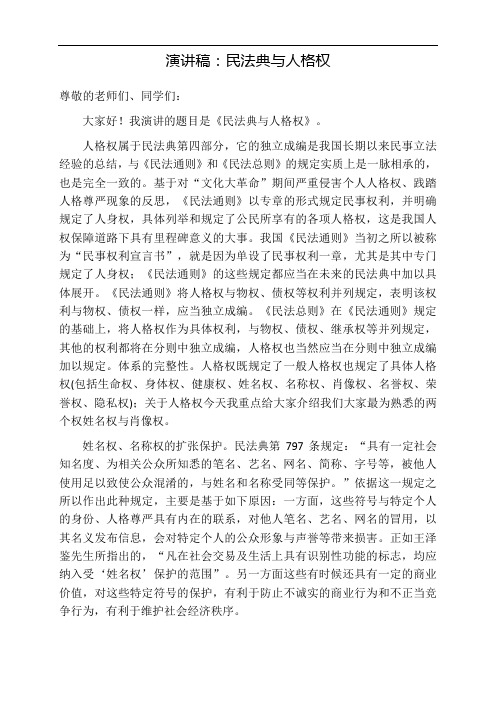 演讲稿：民法典与人格权

尊敬的老师们、同学们：

大家好！我演讲的题目是《民法典与人格权》。

人格权属于民法典第四部分，它的独立成编是我国长期以来民事立法经验的总结，与《民法通则》和《民法总则》的规定实质上是一脉相承的，也是完全一致的。基于对“文化大革命”期间严重侵害个人人格权、践踏人格尊严现象的反思，《民法通则》以专章的形式规定民事权利，并明确规定了人身权，具体列举和规定了公民所享有的各项人格权，这是我国人权保障道路下具有里程碑意义的大事。我国《民法通则》当初之所以被称为“民事权利宣言书”，就是因为单设了民事权利一章，尤其是其中专门规定了人身权；《民法通则》的这些规定都应当在未来的民法典中加以具体展开。《民法通则》将人格权与物权、债权等权利并列规定，表明该权利与物权、债权一样，应当独立成编。《民法总则》在《民法通则》规定的基础上，将人格权作为具体权利，与物权、债权、继承权等并列规定，其他的权利都将在分则中独立成编，人格权也当然应当在分则中独立成编加以规定。体系的完整性。人格权既规定了一般人格权也规定了具体人格权(包括生命权、身体权、健康权、姓名权、名称权、肖像权、名誉权、荣誉权、隐私权)；关于人格权今天我重点给大家介绍我们大家最为熟悉的两个权姓名权与肖像权。

姓名权、名称权的扩张保护。民法典第 797 条规定：“具有一定社会知名度、为相关公众所知悉的笔名、艺名、网名、简称、字号等，被他人使用足以致使公众混淆的，与姓名和名称受同等保护。”依据这一规定之所以作出此种规定，主要是基于如下原因：一方面，这些符号与特定个人的身份、人格尊严具有内在的联系，对他人笔名、艺名、网名的冒用，以其名义发布信息，会对特定个人的公众形象与声誉等带来损害。正如王泽鉴先生所指出的，“凡在社会交易及生活上具有识别性功能的标志，均应纳入受‘姓名权’保护的范围”。另一方面这些有时候还具有一定的商业价值，对这些特定符号的保护，有利于防止不诚实的商业行为和不正当竞争行为，有利于维护社会经济秩序。